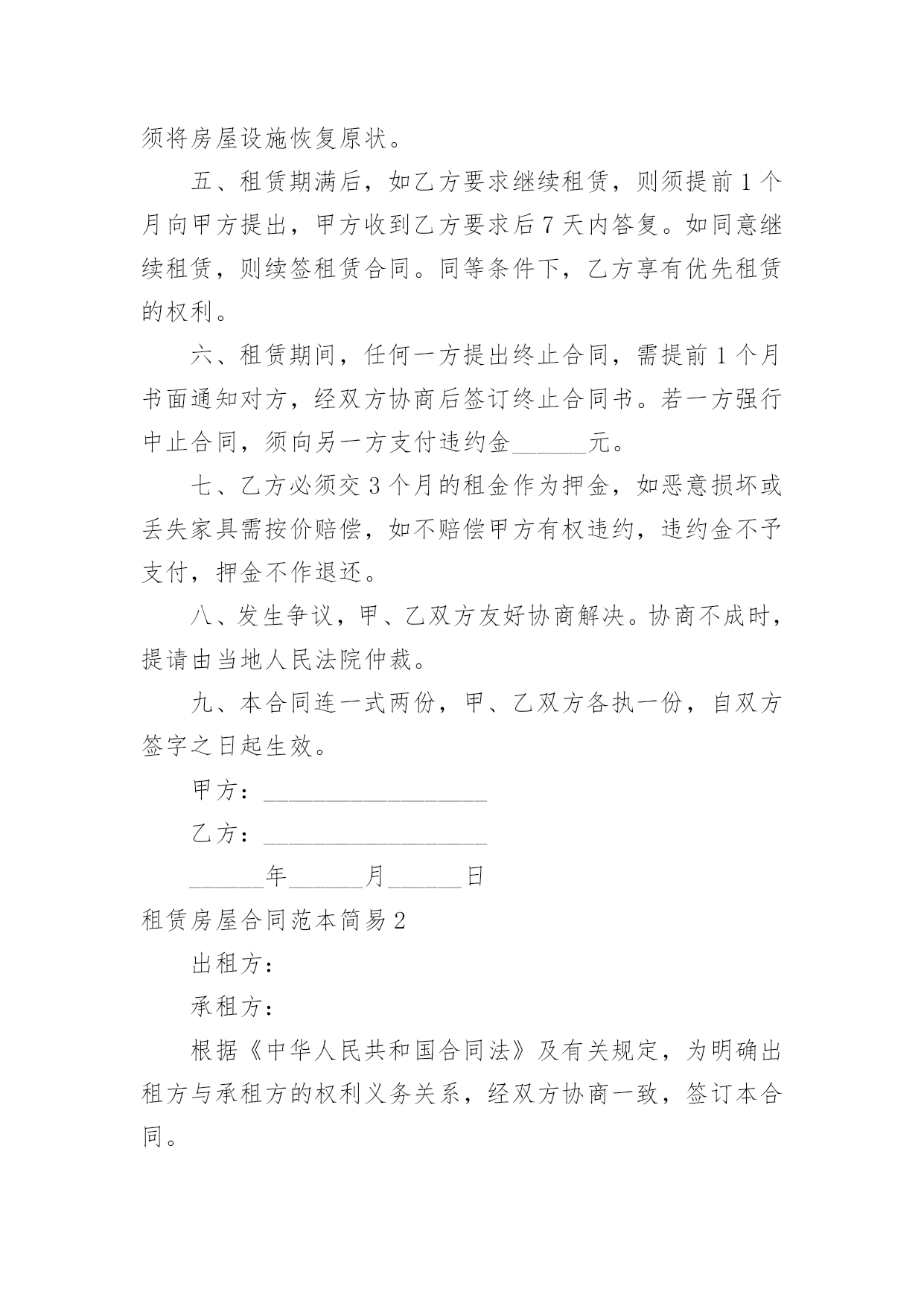 须将房屋设施恢复原状。

五、租赁期满后，如乙方要求继续租赁，则须提前1个月向甲方提出，甲方收到乙方要求后7天内答复。如同意继续租赁，则续签租赁合同。同等条件下，乙方享有优先租赁的权利。

六、租赁期间，任何一方提出终止合同，需提前1个月书面通知对方，经双方协商后签订终止合同书。若一方强行中止合同，须向另一方支付违约金______元。

七、乙方必须交3个月的租金作为押金，如恶意损坏或丢失家具需按价赔偿，如不赔偿甲方有权违约，违约金不予支付，押金不作退还。

八、发生争议，甲、乙双方友好协商解决。协商不成时，提请由当地人民法院仲裁。

九、本合同连一式两份，甲、乙双方各执一份，自双方签字之日起生效。

甲方：__________________

乙方：__________________

______年______月______日

租赁房屋合同范本简易2

出租方：

承租方：

根据《中华人民共和国合同法》及有关规定，为明确出租方与承租方的权利义务关系，经双方协商一致，签订本合同。